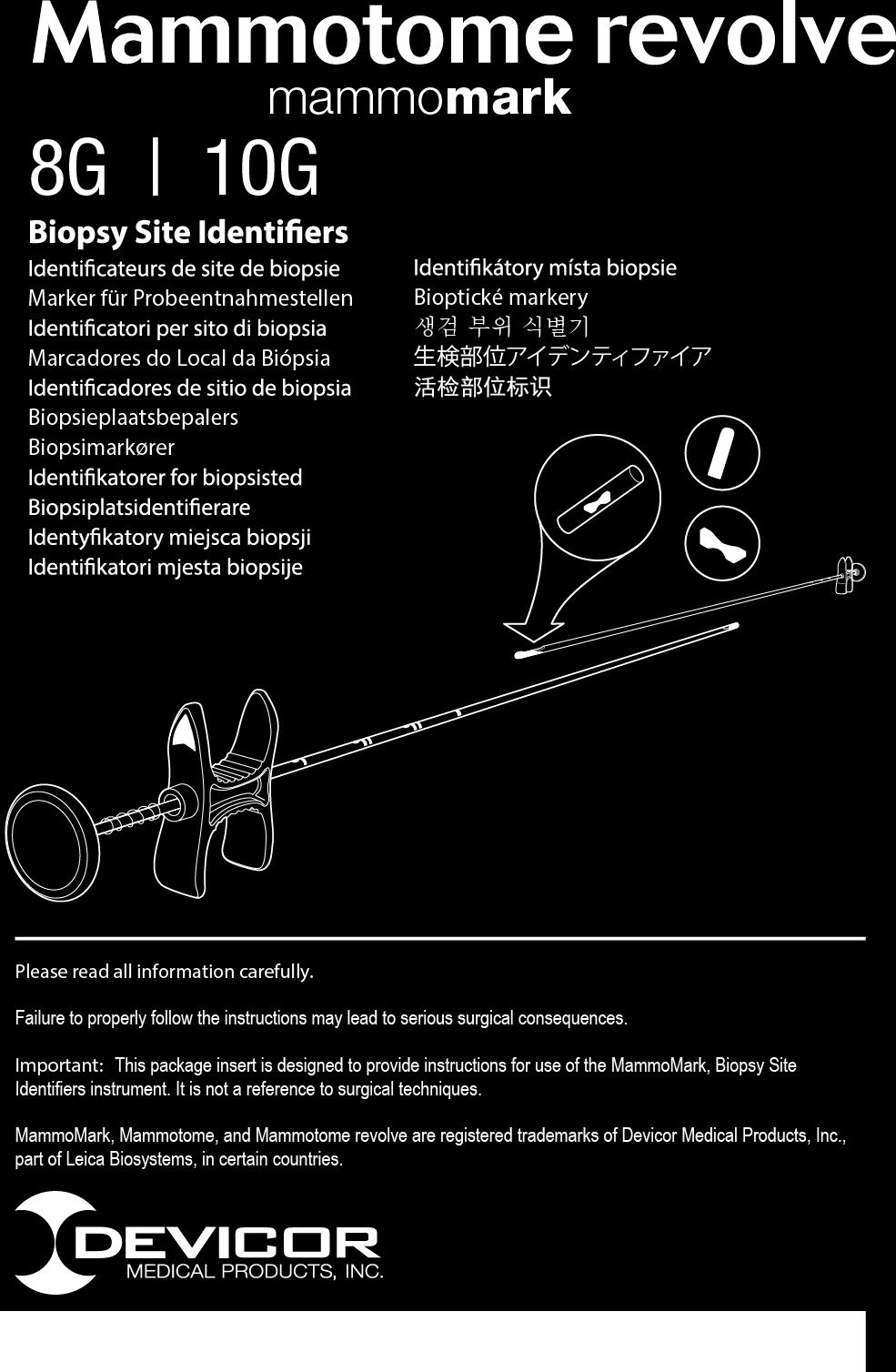 Mammotome revolve
mammomark
8G | 10G

Biopsy Site Identifiers
Identificateurs de site de biopsie
Marker für Probeentnahmestellen
Identificatori per sito di biopsia
Marcadores do Local da Biópsia
Identificadores de sitio de biopsia
Biopsieplaatsbepalers
Biopsimarkører
Identifikatorer for biopsisted
Biopsiplatsidentifierare
Identyfikatory miejsca biopsji
Identifikatori mjesta biopsije

Identifikátory místa biopsie
Bioptické markery
생검 부위 식별기
生検部位アイデンティファイア
活检部位标识

Please read all information carefully.

Failure to properly follow the instructions may lead to serious surgical consequences.

Important: This package insert is designed to provide instructions for use of the MammoMark, Biopsy Site Identifiers instrument. It is not a reference to surgical techniques.

MammoMark, Mammotome, and Mammotome revolve are registered trademarks of Devicor Medical Products, Inc., part of Leica Biosystems, in certain countries.

DEVICOR
MEDICAL PRODUCTS, INC.